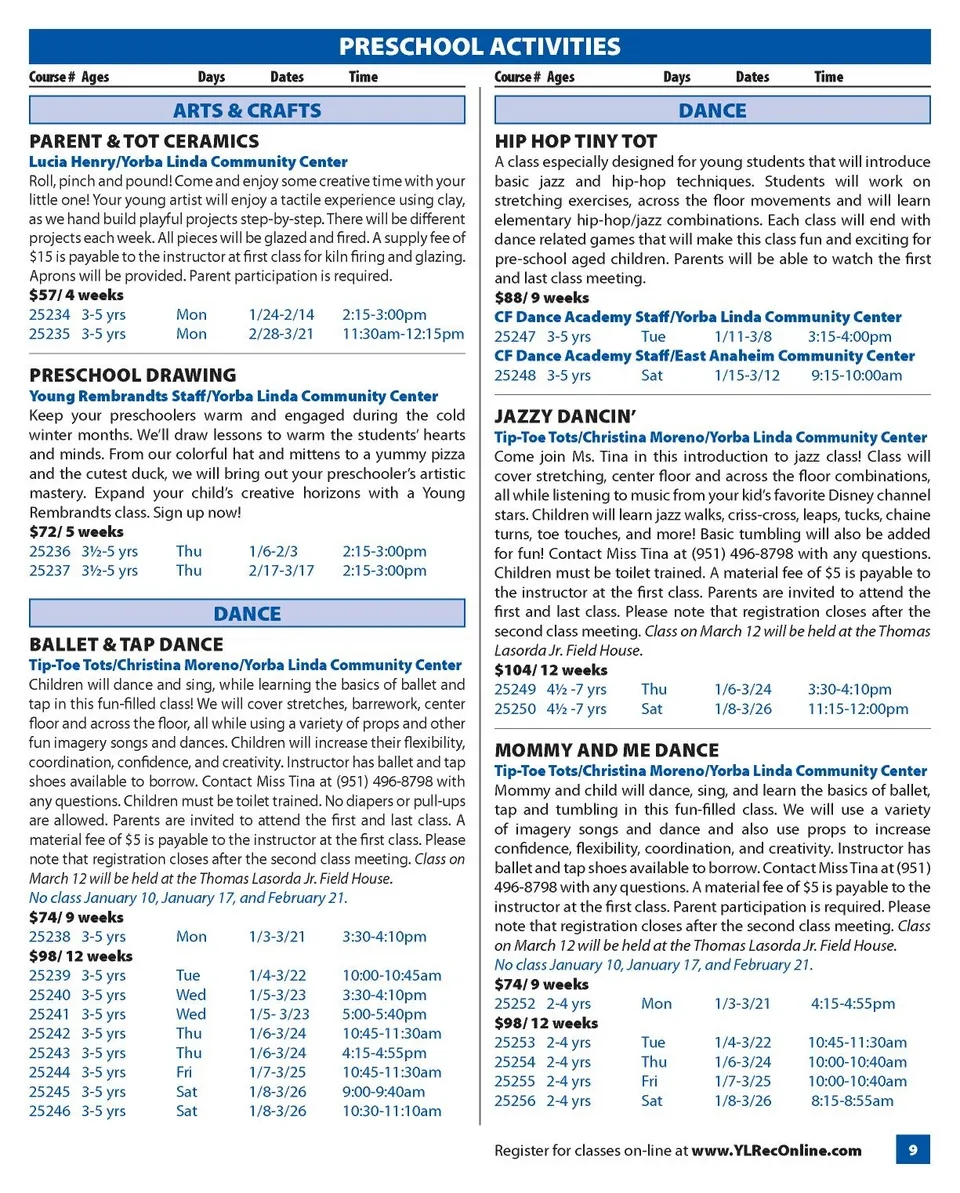 PRESCHOOL ACTIVITIES

Course # Ages Days Dates Time

ARTS & CRAFTS

PARENT & TOT CERAMICS
Lucia Henry/Yorba Linda Community Center
Roll, pinch and pound! Come and enjoy some creative time with your little one! Your young artist will enjoy a tactile experience using clay, as we hand build playful projects step-by-step. There will be different projects each week. All pieces will be glazed and fired. A supply fee of $15 is payable to the instructor at first class for kiln firing and glazing. Aprons will be provided. Parent participation is required.
$57/ 4 weeks
25234 3-5 yrs Mon 1/24-2/14 2:15-3:00pm
25235 3-5 yrs Mon 2/28-3/21 11:30am-12:15pm

PRESCHOOL DRAWING
Young Rembrandts Staff/Yorba Linda Community Center
Keep your preschoolers warm and engaged during the cold winter months. We'll draw lessons to warm the students' hearts and minds. From our colorful hat and mittens to a yummy pizza and the cutest duck, we will bring out your preschooler's artistic mastery. Expand your child's creative horizons with a Young Rembrandts class. Sign up now!
$72/ 5 weeks
25236 3½-5 yrs Thu 1/6-2/3 2:15-3:00pm
25237 3½-5 yrs Thu 2/17-3/17 2:15-3:00pm

DANCE

BALLET & TAP DANCE
Tip-Toe Tots/Christina Moreno/Yorba Linda Community Center
Children will dance and sing, while learning the basics of ballet and tap in this fun-filled class! We will cover stretches, barrework, center floor and across the floor, all while using a variety of props and other fun imagery songs and dances. Children will increase their flexibility, coordination, confidence, and creativity. Instructor has ballet and tap shoes available to borrow. Contact Miss Tina at (951) 496-8798 with any questions. Children must be toilet trained. No diapers or pull-ups are allowed. Parents are invited to attend the first and last class. A material fee of $5 is payable to the instructor at the first class. Please note that registration closes after the second class meeting. Class on March 12 will be held at the Thomas Lasorda Jr. Field House.
No class January 10, January 17, and February 21.
$74/ 9 weeks
25238 3-5 yrs Mon 1/3-3/21 3:30-4:10pm
$98/ 12 weeks
25239 3-5 yrs Tue 1/4-3/22 10:00-10:45am
25240 3-5 yrs Wed 1/5-3/23 3:30-4:10pm
25241 3-5 yrs Wed 1/5- 3/23 5:00-5:40pm
25242 3-5 yrs Thu 1/6-3/24 10:45-11:30am
25243 3-5 yrs Thu 1/6-3/24 4:15-4:55pm
25244 3-5 yrs Fri 1/7-3/25 10:45-11:30am
25245 3-5 yrs Sat 1/8-3/26 9:00-9:40am
25246 3-5 yrs Sat 1/8-3/26 10:30-11:10am

Course # Ages Days Dates Time

DANCE

HIP HOP TINY TOT
A class especially designed for young students that will introduce basic jazz and hip-hop techniques. Students will work on stretching exercises, across the floor movements and will learn elementary hip-hop/jazz combinations. Each class will end with dance related games that will make this class fun and exciting for pre-school aged children. Parents will be able to watch the first and last class meeting.
$88/ 9 weeks
CF Dance Academy Staff/Yorba Linda Community Center
25247 3-5 yrs Tue 1/11-3/8 3:15-4:00pm
CF Dance Academy Staff/East Anaheim Community Center
25248 3-5 yrs Sat 1/15-3/12 9:15-10:00am

JAZZY DANCIN'
Tip-Toe Tots/Christina Moreno/Yorba Linda Community Center
Come join Ms. Tina in this introduction to jazz class! Class will cover stretching, center floor and across the floor combinations, all while listening to music from your kid's favorite Disney channel stars. Children will learn jazz walks, criss-cross, leaps, tucks, chaine turns, toe touches, and more! Basic tumbling will also be added for fun! Contact Miss Tina at (951) 496-8798 with any questions. Children must be toilet trained. A material fee of $5 is payable to the instructor at the first class. Parents are invited to attend the first and last class. Please note that registration closes after the second class meeting. Class on March 12 will be held at the Thomas Lasorda Jr. Field House.
$104/ 12 weeks
25249 4½ -7 yrs Thu 1/6-3/24 3:30-4:10pm
25250 4½ -7 yrs Sat 1/8-3/26 11:15-12:00pm

MOMMY AND ME DANCE
Tip-Toe Tots/Christina Moreno/Yorba Linda Community Center
Mommy and child will dance, sing, and learn the basics of ballet, tap and tumbling in this fun-filled class. We will use a variety of imagery songs and dance and also use props to increase confidence, flexibility, coordination, and creativity. Instructor has ballet and tap shoes available to borrow. Contact Miss Tina at (951) 496-8798 with any questions. A material fee of $5 is payable to the instructor at the first class. Parent participation is required. Please note that registration closes after the second class meeting. Class on March 12 will be held at the Thomas Lasorda Jr. Field House.
No class January 10, January 17, and February 21.
$74/ 9 weeks
25252 2-4 yrs Mon 1/3-3/21 4:15-4:55pm
$98/ 12 weeks
25253 2-4 yrs Tue 1/4-3/22 10:45-11:30am
25254 2-4 yrs Thu 1/6-3/24 10:00-10:40am
25255 2-4 yrs Fri 1/7-3/25 10:00-10:40am
25256 2-4 yrs Sat 1/8-3/26 8:15-8:55am

Register for classes on-line at www.YLRecOnline.com 9